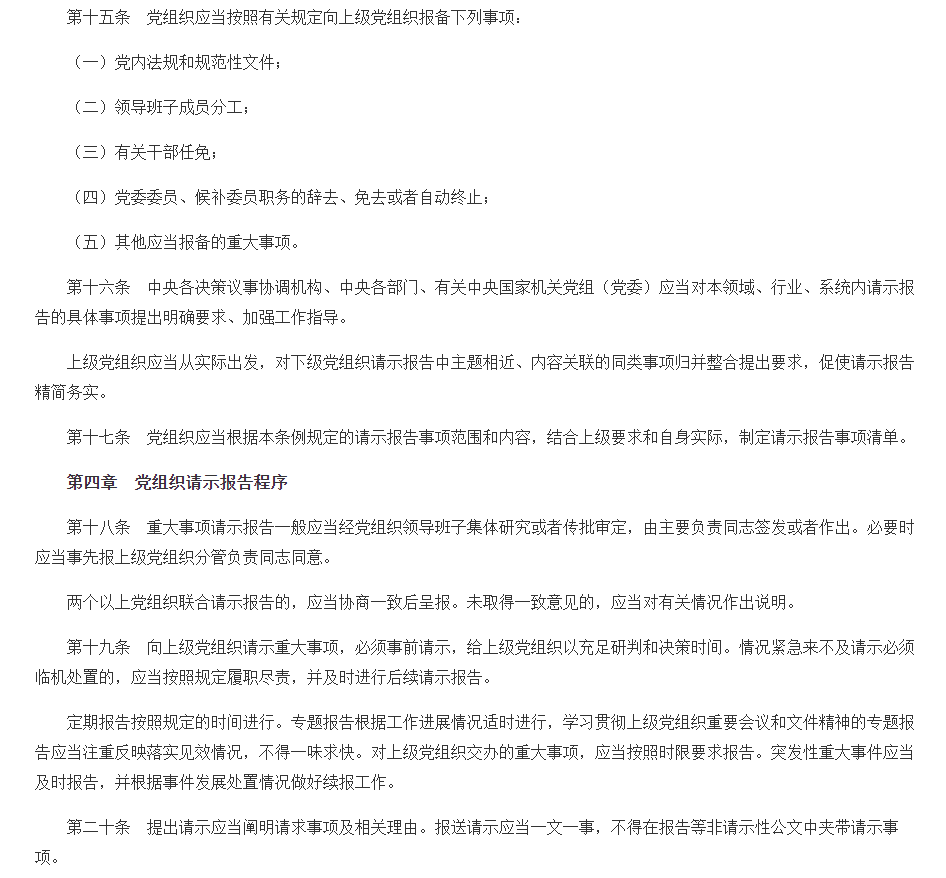 第十五条　党组织应当按照有关规定向上级党组织报备下列事项：

（一）党内法规和规范性文件；

（二）领导班子成员分工；

（三）有关干部任免；

（四）党委委员、候补委员职务的辞去、免去或者自动终止；

（五）其他应当报备的重大事项。

第十六条　中央各决策议事协调机构、中央各部门、有关中央国家机关党组（党委）应当对本领域、行业、系统内请示报告的具体事项提出明确要求、加强工作指导。

上级党组织应当从实际出发，对下级党组织请示报告中主题相近、内容关联的同类事项归并整合提出要求，促使请示报告精简务实。

第十七条　党组织应当根据本条例规定的请示报告事项范围和内容，结合上级要求和自身实际，制定请示报告事项清单。

第四章　党组织请示报告程序

第十八条　重大事项请示报告一般应当经党组织领导班子集体研究或者传批审定，由主要负责同志签发或者作出。必要时应当事先报上级党组织分管负责同志同意。

两个以上党组织联合请示报告的，应当协商一致后呈报。未取得一致意见的，应当对有关情况作出说明。

第十九条　向上级党组织请示重大事项，必须事前请示，给上级党组织以充足研判和决策时间。情况紧急来不及请示必须临机处置的，应当按照规定履职尽责，并及时进行后续请示报告。

定期报告按照规定的时间进行。专题报告根据工作进展情况适时进行，学习贯彻上级党组织重要会议和文件精神的专题报告应当注重反映落实见效情况，不得一味求快。对上级党组织交办的重大事项，应当按照时限要求报告。突发性重大事件应当及时报告，并根据事件发展处置情况做好续报工作。

第二十条　提出请示应当阐明请求事项及相关理由。报送请示应当一文一事，不得在报告等非请示性公文中夹带请示事项。